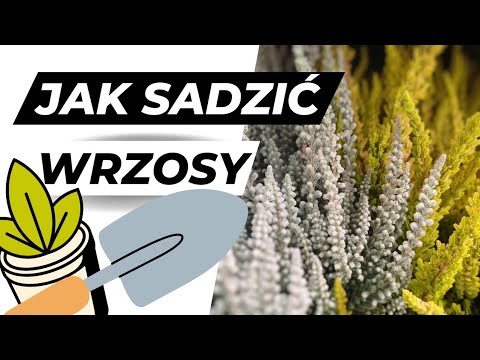 JAK SADZIĆ
WRZOSY